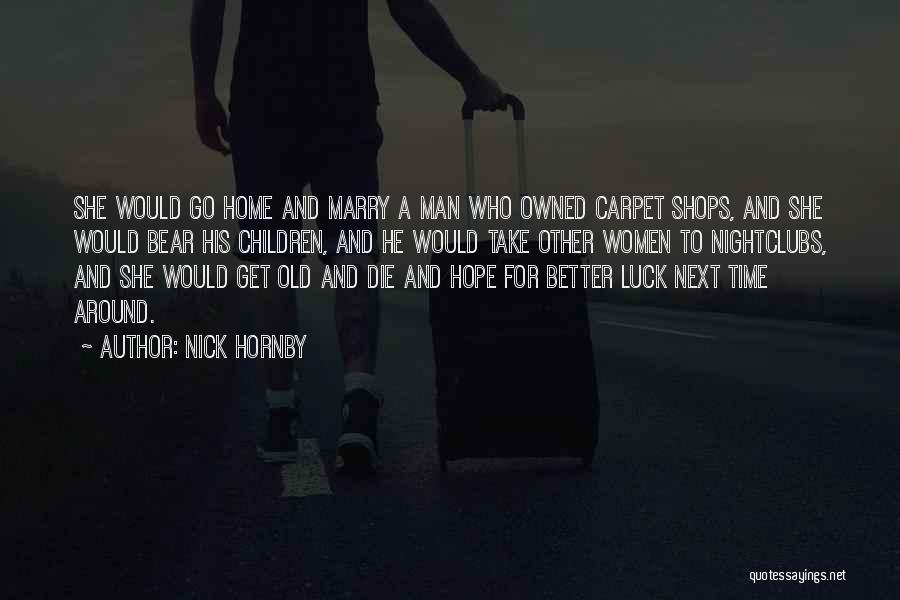 SHE WOULD GO HOME AND MARRY A MAN WHO OWNED CARPET SHOPS, AND SHE WOULD BEAR HIS CHILDREN, AND HE WOULD TAKE OTHER WOMEN TO NIGHTCLUBS, AND SHE WOULD GET OLD AND DIE AND HOPE FOR BETTER LUCK NEXT TIME AROUND.

~ AUTHOR: NICK HORNBY

quotessayings.net